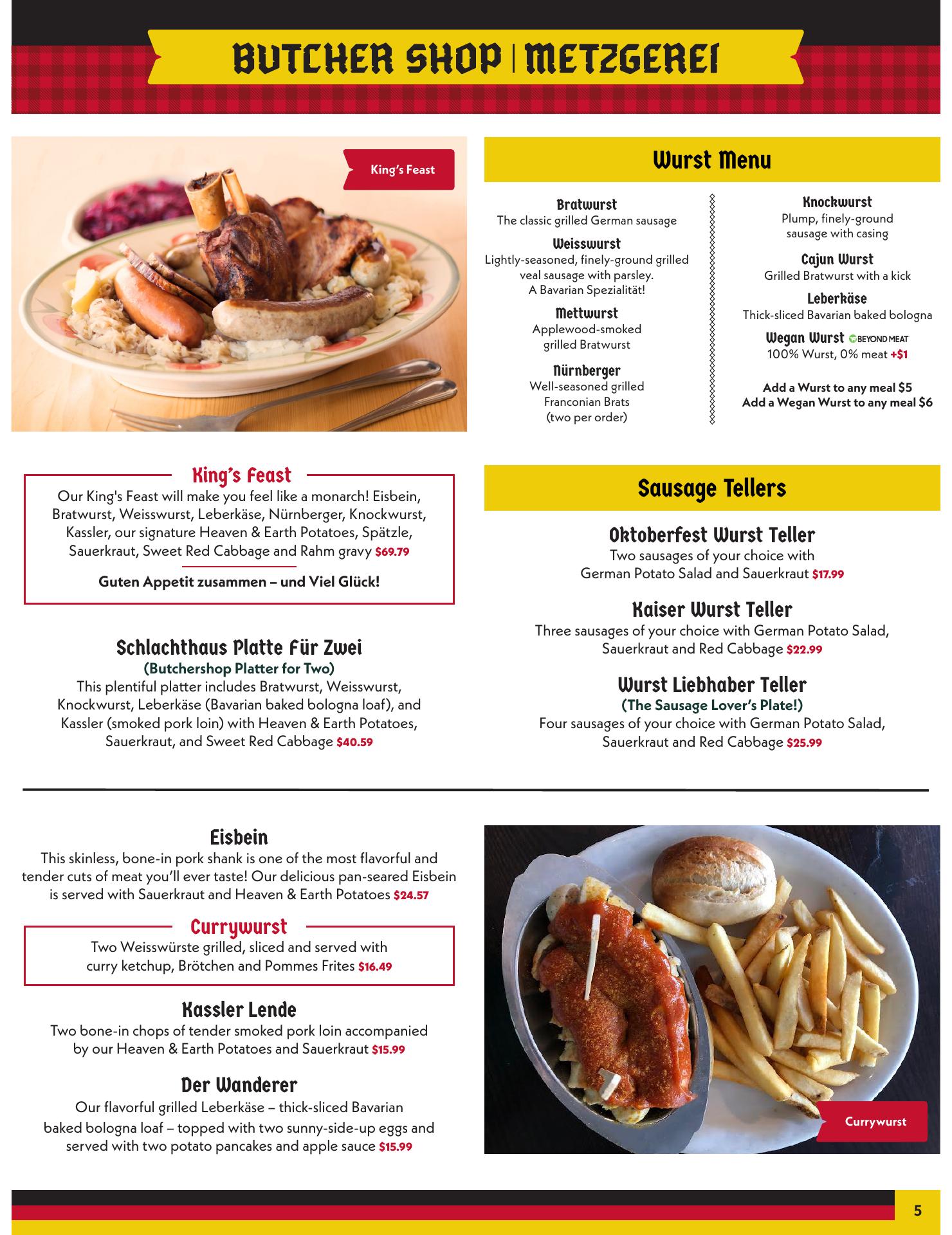 BUTCHER SHOP | METZGEREI

King's Feast

Wurst Menu

Bratwurst
The classic grilled German sausage

Weisswurst
Lightly-seasoned, finely-ground grilled veal sausage with parsley. A Bavarian Spezialität!

Mettwurst
Applewood-smoked grilled Bratwurst

Nürnberger
Well-seasoned grilled Franconian Brats (two per order)

Knockwurst
Plump, finely-ground sausage with casing

Cajun Wurst
Grilled Bratwurst with a kick

Leberkäse
Thick-sliced Bavarian baked bologna

Wegan Wurst BEYOND MEAT
100% Wurst, 0% meat +$1

Add a Wurst to any meal $5
Add a Wegan Wurst to any meal $6

King's Feast
Our King's Feast will make you feel like a monarch! Eisbein, Bratwurst, Weisswurst, Leberkäse, Nürnberger, Knockwurst, Kassler, our signature Heaven & Earth Potatoes, Spätzle, Sauerkraut, Sweet Red Cabbage and Rahm gravy $69.79

Guten Appetit zusammen – und Viel Glück!

Schlachthaus Platte Für Zwei
(Butchershop Platter for Two)
This plentiful platter includes Bratwurst, Weisswurst, Knockwurst, Leberkäse (Bavarian baked bologna loaf), and Kassler (smoked pork loin) with Heaven & Earth Potatoes, Sauerkraut, and Sweet Red Cabbage $40.59

Sausage Tellers

Oktoberfest Wurst Teller
Two sausages of your choice with German Potato Salad and Sauerkraut $17.99

Kaiser Wurst Teller
Three sausages of your choice with German Potato Salad, Sauerkraut and Red Cabbage $22.99

Wurst Liebhaber Teller
(The Sausage Lover's Plate!)
Four sausages of your choice with German Potato Salad, Sauerkraut and Red Cabbage $25.99

Eisbein
This skinless, bone-in pork shank is one of the most flavorful and tender cuts of meat you'll ever taste! Our delicious pan-seared Eisbein is served with Sauerkraut and Heaven & Earth Potatoes $24.57

Currywurst
Two Weisswürste grilled, sliced and served with curry ketchup, Brötchen and Pommes Frites $16.49

Kassler Lende
Two bone-in chops of tender smoked pork loin accompanied by our Heaven & Earth Potatoes and Sauerkraut $15.99

Der Wanderer
Our flavorful grilled Leberkäse – thick-sliced Bavarian baked bologna loaf – topped with two sunny-side-up eggs and served with two potato pancakes and apple sauce $15.99

Currywurst

5